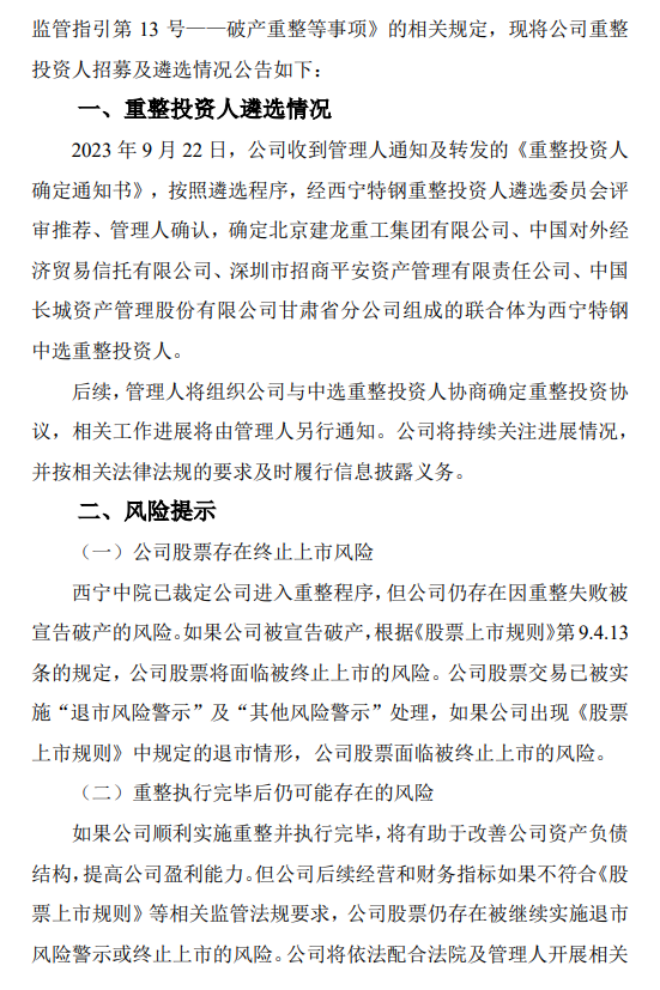 监管指引第 13 号——破产重整等事项》的相关规定，现将公司重整投资人招募及遴选情况公告如下：

一、重整投资人遴选情况

2023 年 9 月 22 日，公司收到管理人通知及转发的《重整投资人确定通知书》，按照遴选程序，经西宁特钢重整投资人遴选委员会评审推荐、管理人确认，确定北京建龙重工集团有限公司、中国对外经济贸易信托有限公司、深圳市招商平安资产管理有限责任公司、中国长城资产管理股份有限公司甘肃省分公司组成的联合体为西宁特钢中选重整投资人。

后续，管理人将组织公司与中选重整投资人协商确定重整投资协议，相关工作进展将由管理人另行通知。公司将持续关注进展情况，并按相关法律法规的要求及时履行信息披露义务。

二、风险提示

（一）公司股票存在终止上市风险

西宁中院已裁定公司进入重整程序，但公司仍存在因重整失败被宣告破产的风险。如果公司被宣告破产，根据《股票上市规则》第 9.4.13 条的规定，公司股票将面临被终止上市的风险。公司股票交易已被实施“退市风险警示”及“其他风险警示”处理，如果公司出现《股票上市规则》中规定的退市情形，公司股票面临被终止上市的风险。

（二）重整执行完毕后仍可能存在的风险

如果公司顺利实施重整并执行完毕，将有助于改善公司资产负债结构，提高公司盈利能力。但公司后续经营和财务指标如果不符合《股票上市规则》等相关监管法规要求，公司股票仍存在被继续实施退市风险警示或终止上市的风险。公司将依法配合法院及管理人开展相关